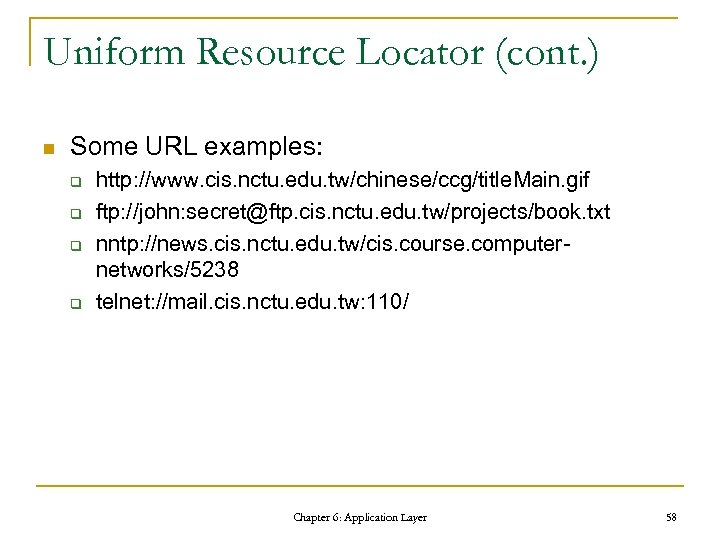 Uniform Resource Locator (cont.)

Some URL examples:

http://www.cis.nctu.edu.tw/chinese/ccg/titleMain.gif

ftp://john:secret@ftp.cis.nctu.edu.tw/projects/book.txt

nntp://news.cis.nctu.edu.tw/cis.course.computer-networks/5238

telnet://mail.cis.nctu.edu.tw:110/

Chapter 6: Application Layer

58